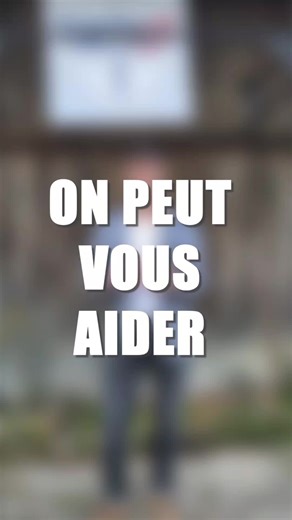 ON PEUT VOUS AIDER